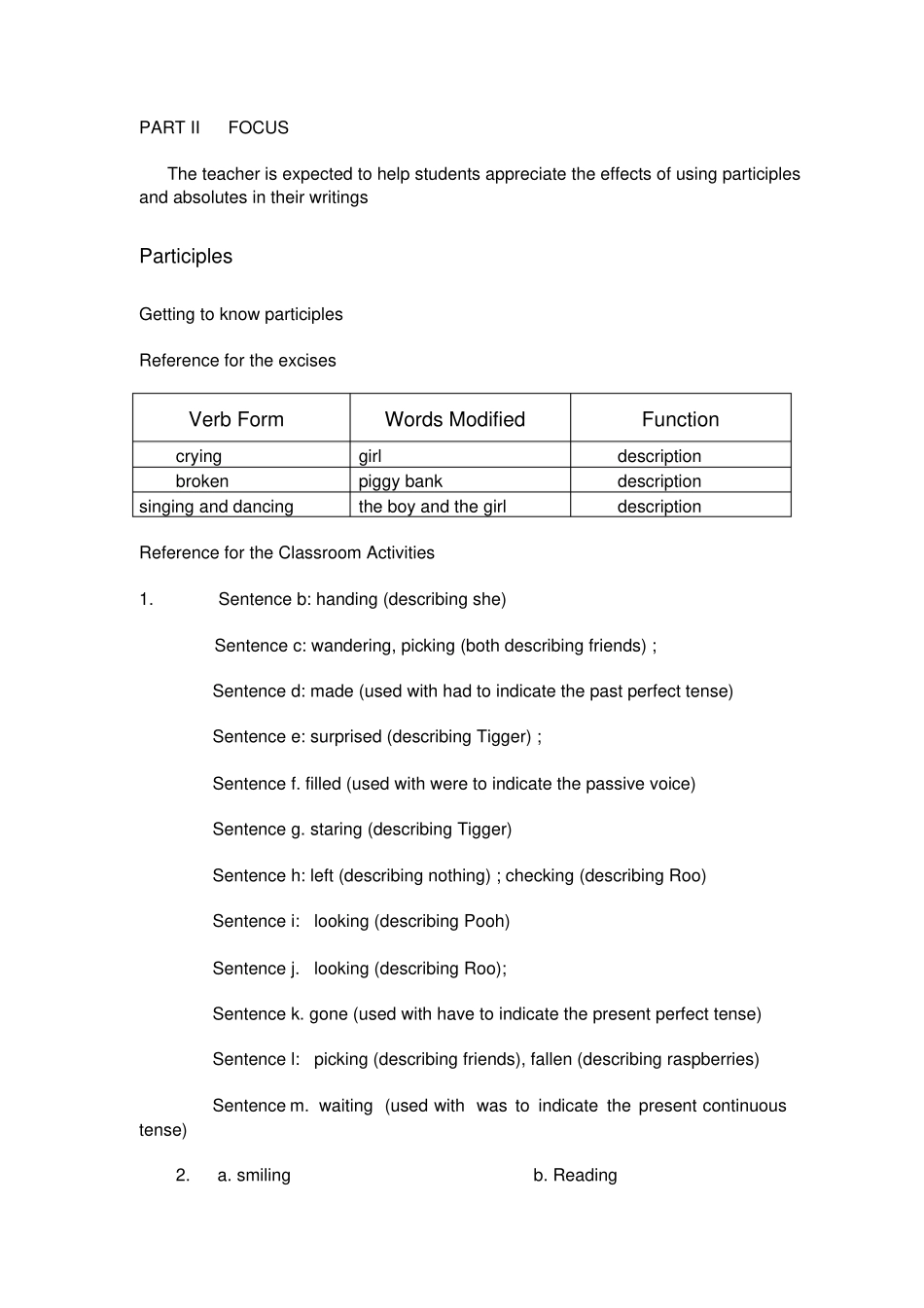 PART II FOCUS

The teacher is expected to help students appreciate the effects of using participles and absolutes in their writings

Participles

Getting to know participles

Reference for the excises

| Verb Form | Words Modified | Function |
|---|---|---|
| crying | girl | description |
| broken | piggy bank | description |
| singing and dancing | the boy and the girl | description |

Reference for the Classroom Activities

1. Sentence b: handing (describing she)

Sentence c: wandering, picking (both describing friends) ;

Sentence d: made (used with had to indicate the past perfect tense)

Sentence e: surprised (describing Tigger) ;

Sentence f. filled (used with were to indicate the passive voice)

Sentence g. staring (describing Tigger)

Sentence h: left (describing nothing) ; checking (describing Roo)

Sentence i: looking (describing Pooh)

Sentence j. looking (describing Roo);

Sentence k. gone (used with have to indicate the present perfect tense)

Sentence l: picking (describing friends), fallen (describing raspberries)

Sentence m. waiting (used with was to indicate the present continuous tense)

2. a. smiling b. Reading